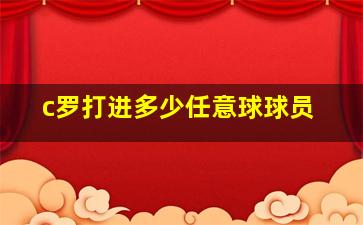 c罗打进多少任意球球员